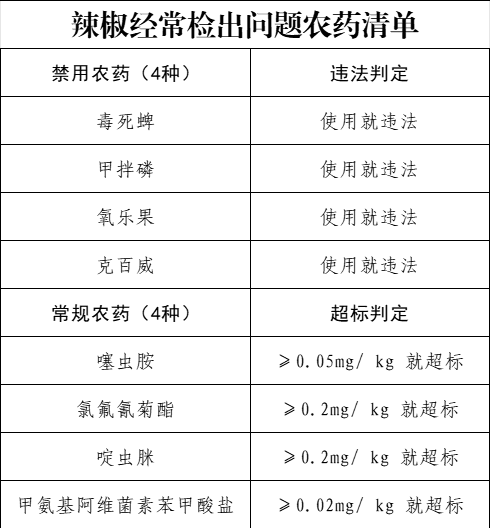 辣椒经常检出问题农药清单

| 禁用农药（4种） | 违法判定 |
|---|---|
| 毒死蜱 | 使用就违法 |
| 甲拌磷 | 使用就违法 |
| 氧乐果 | 使用就违法 |
| 克百威 | 使用就违法 |
| 常规农药（4种） | 超标判定 |
| 噻虫胺 | ≥0.05mg/ kg 就超标 |
| 氯氟氰菊酯 | ≥0.2mg/ kg 就超标 |
| 啶虫脒 | ≥0.2mg/ kg 就超标 |
| 甲氨基阿维菌素苯甲酸盐 | ≥0.02mg/ kg 就超标 |